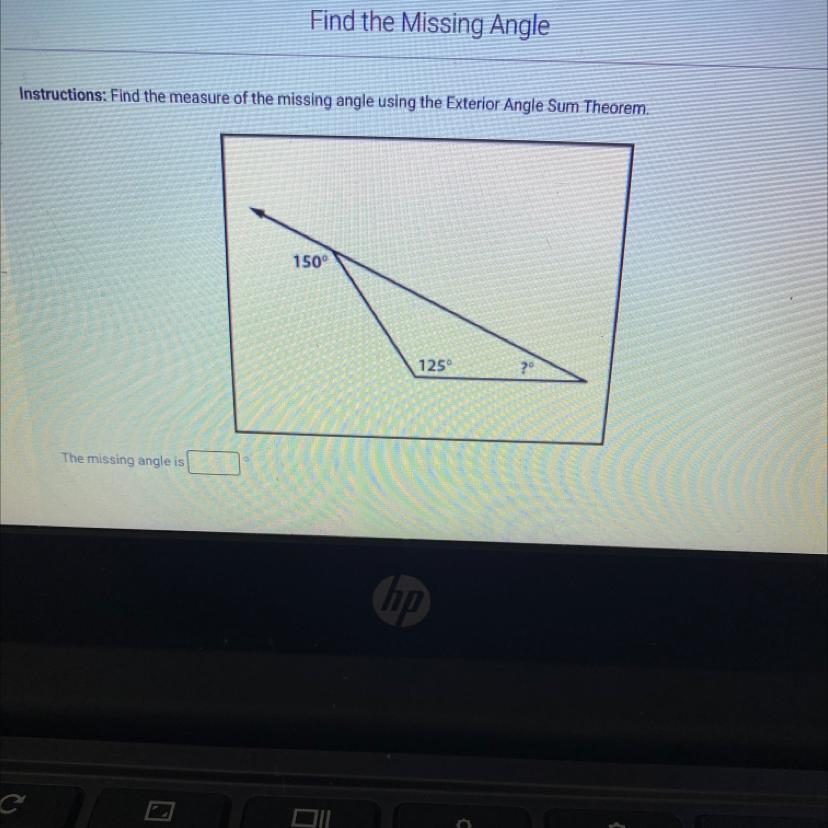 Find the Missing Angle

Instructions: Find the measure of the missing angle using the Exterior Angle Sum Theorem.

150°

125°

?°

The missing angle is ____ °

hp